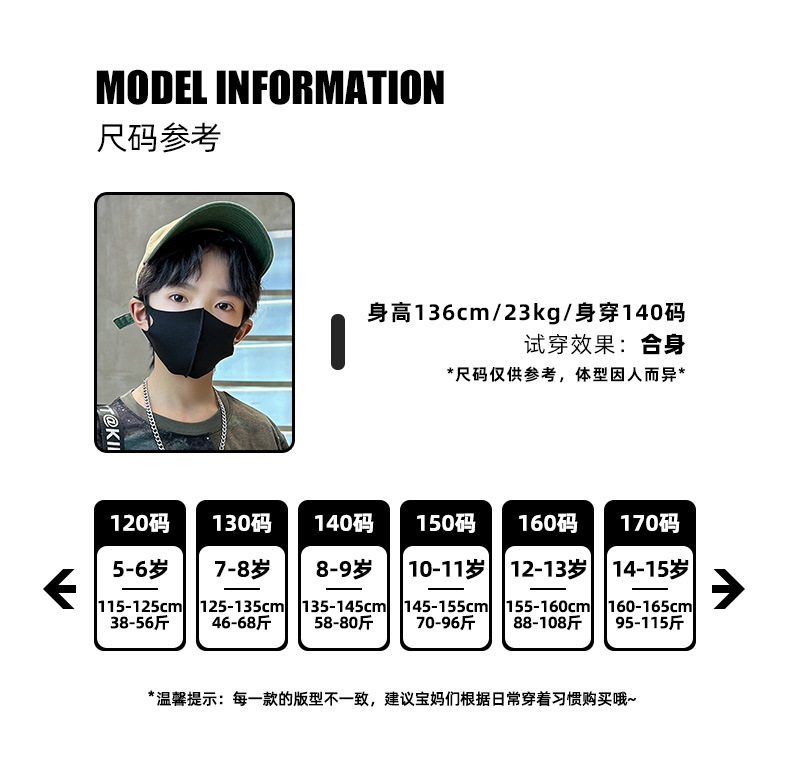 MODEL INFORMATION
尺码参考

身高136cm/23kg/身穿140码
试穿效果：合身
*尺码仅供参考，体型因人而异*

120码
5-6岁
115-125cm
38-56斤

130码
7-8岁
125-135cm
46-68斤

140码
8-9岁
135-145cm
58-80斤

150码
10-11岁
145-155cm
70-96斤

160码
12-13岁
155-160cm
88-108斤

170码
14-15岁
160-165cm
95-115斤

*温馨提示：每一款的版型不一致，建议宝妈们根据日常穿着习惯购买哦~